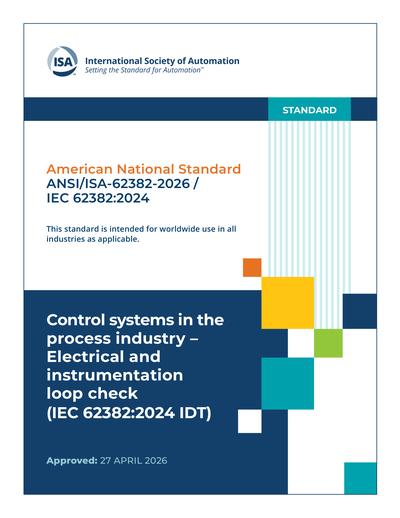 ISA

International Society of Automation
Setting the Standard for Automation™

STANDARD

American National Standard
ANSI/ISA-62382-2026 /
IEC 62382:2024

This standard is intended for worldwide use in all industries as applicable.

Control systems in the process industry – Electrical and instrumentation loop check (IEC 62382:2024 IDT)

Approved: 27 APRIL 2026